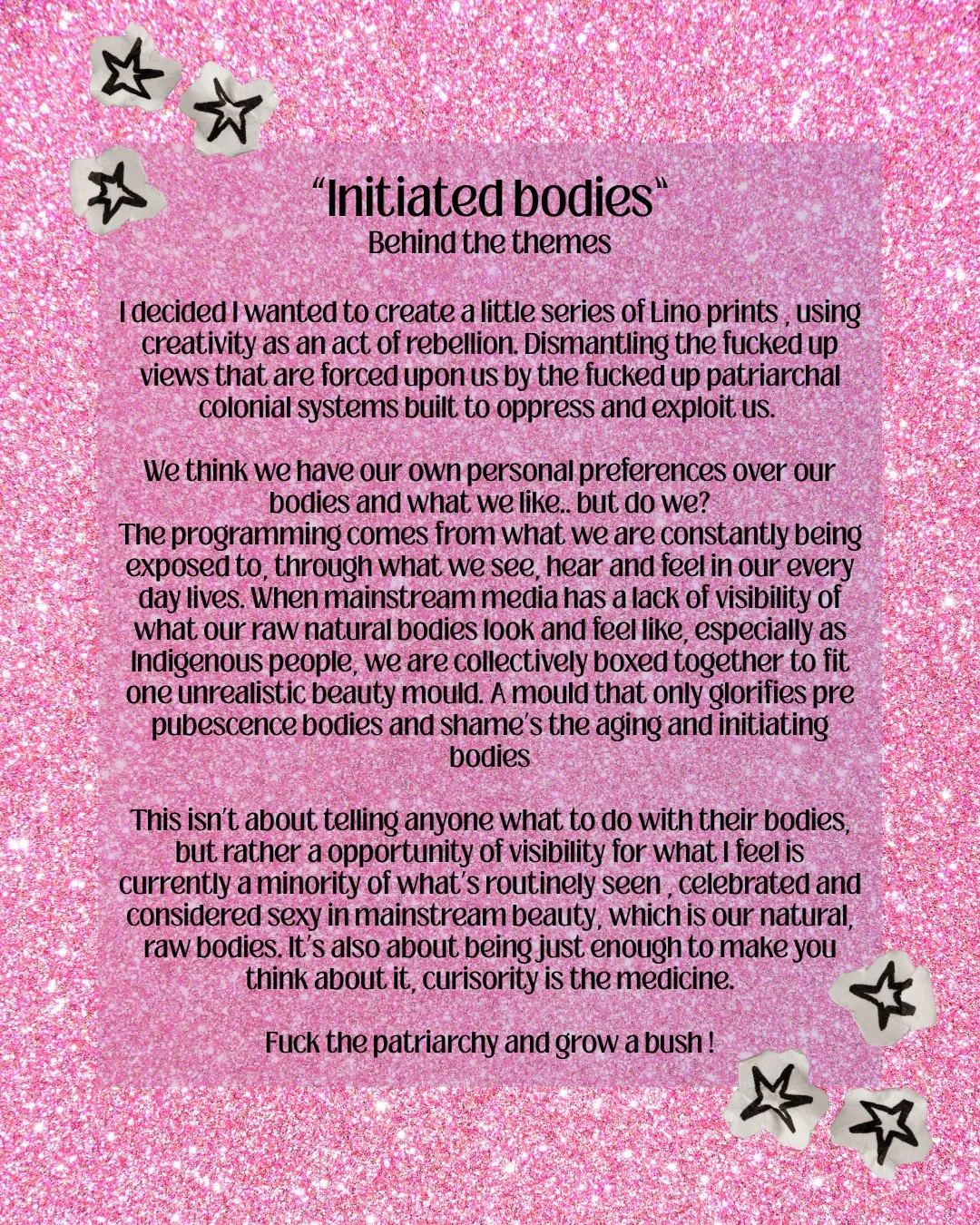 “Initiated bodies“
Behind the themes

I decided I wanted to create a little series of Lino prints , using creativity as an act of rebellion. Dismantling the fucked up views that are forced upon us by the fucked up patriarchal colonial systems built to oppress and exploit us.

We think we have our own personal preferences over our bodies and what we like.. but do we?
The programming comes from what we are constantly being exposed to, through what we see, hear and feel in our every day lives. When mainstream media has a lack of visibility of what our raw natural bodies look and feel like, especially as Indigenous people, we are collectively boxed together to fit one unrealistic beauty mould. A mould that only glorifies pre pubescence bodies and shame’s the aging and initiating bodies

This isn’t about telling anyone what to do with their bodies, but rather a opportunity of visibility for what I feel is currently a minority of what’s routinely seen , celebrated and considered sexy in mainstream beauty, which is our natural, raw bodies. It’s also about being just enough to make you think about it, curisority is the medicine.

Fuck the patriarchy and grow a bush !